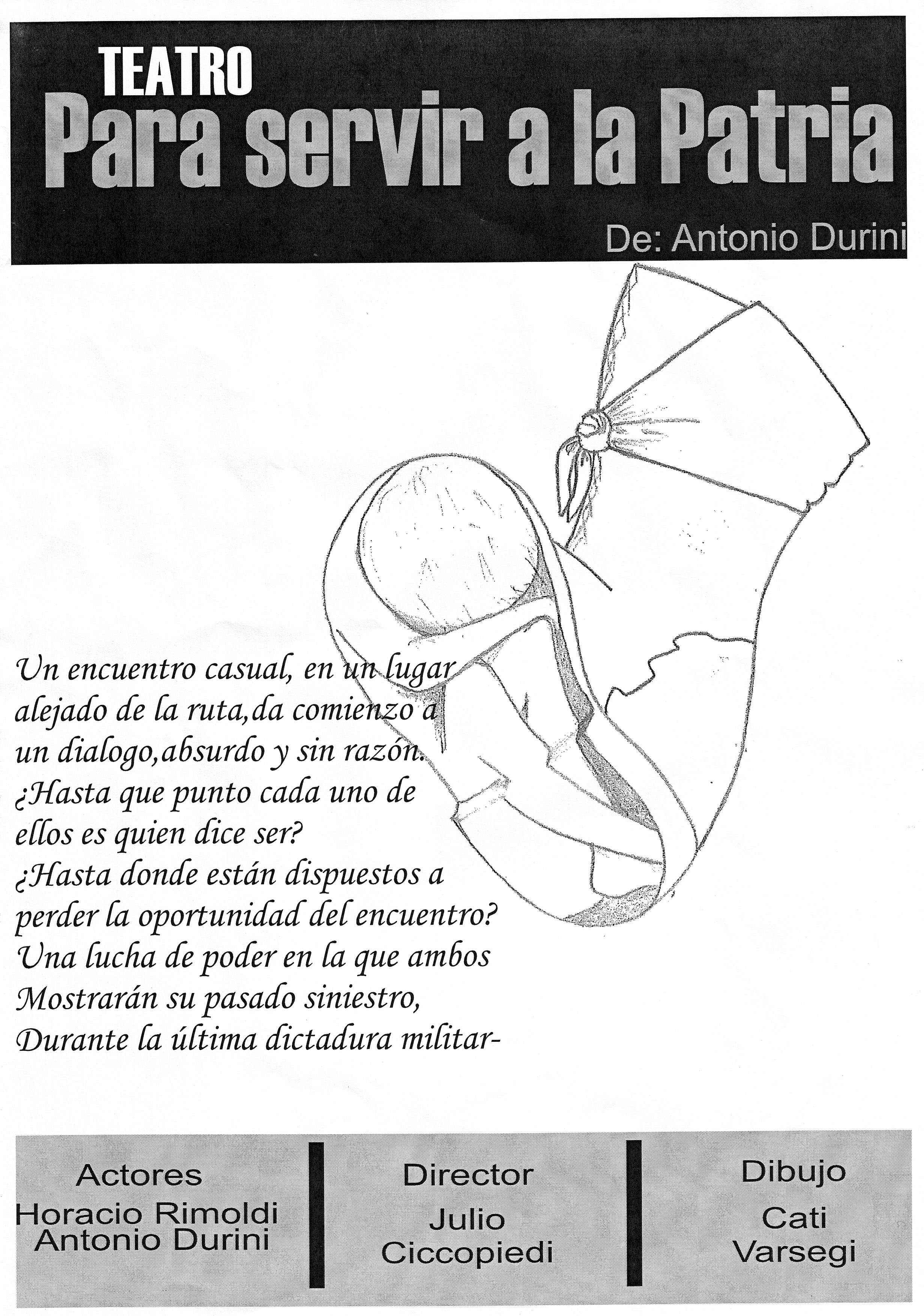 TEATRO
Para servir a la Patria
De: Antonio Durini

Un encuentro casual, en un lugar alejado de la ruta,da comienzo a un dialogo,absurdo y sin razón. ¿Hasta que punto cada uno de ellos es quien dice ser? ¿Hasta donde están dispuestos a perder la oportunidad del encuentro? Una lucha de poder en la que ambos Mostrarán su pasado siniestro, Durante la última dictadura militar-

Actores
Horacio Rimoldi
Antonio Durini

Director
Julio
Ciccopiedi

Dibujo
Cati
Varsegi